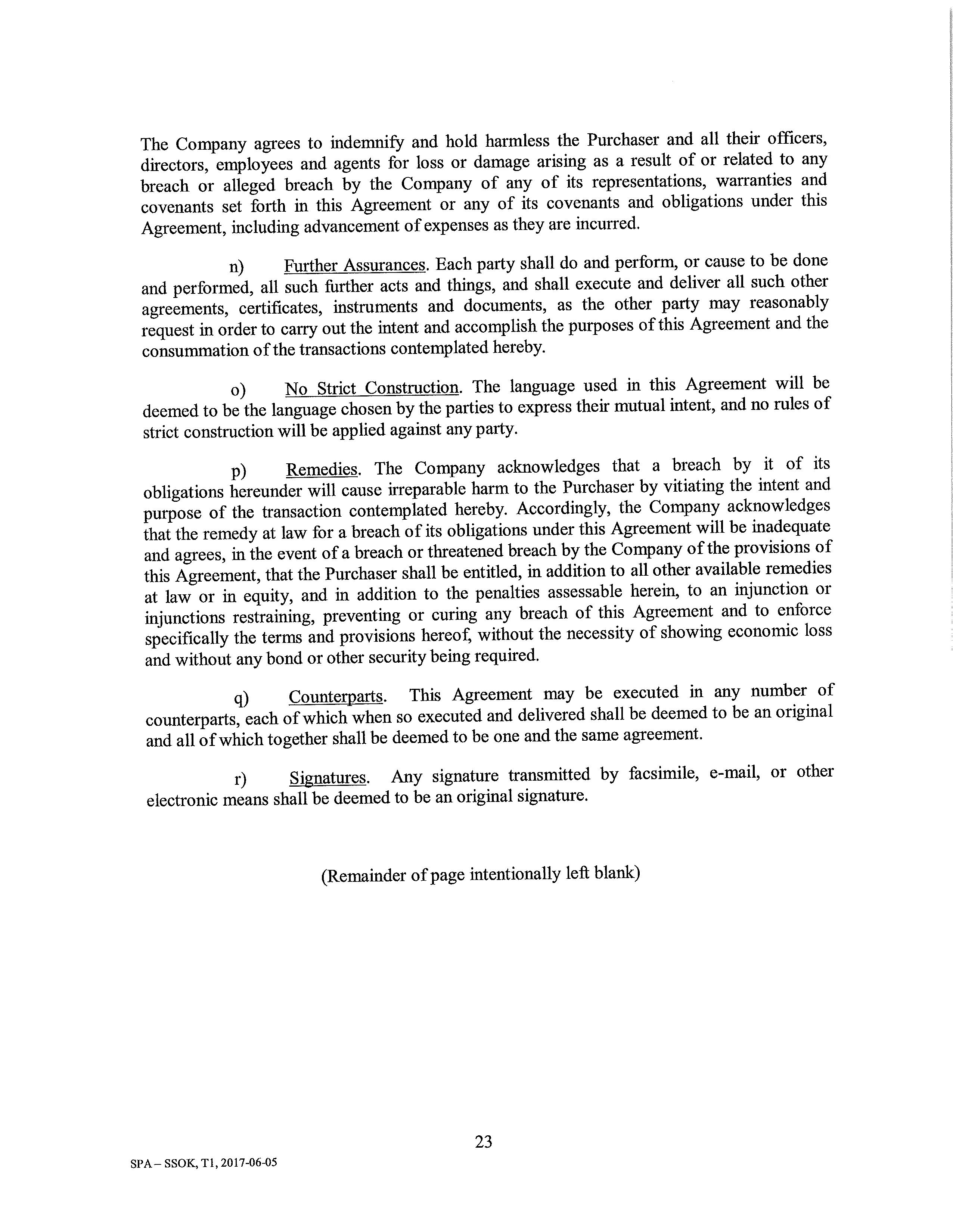 The Company agrees to indemnify and hold harmless the Purchaser and all their officers, directors, employees and agents for loss or damage arising as a result of or related to any breach or alleged breach by the Company of any of its representations, warranties and covenants set forth in this Agreement or any of its covenants and obligations under this Agreement, including advancement of expenses as they are incurred.

n) Further Assurances. Each party shall do and perform, or cause to be done and performed, all such further acts and things, and shall execute and deliver all such other agreements, certificates, instruments and documents, as the other party may reasonably request in order to carry out the intent and accomplish the purposes of this Agreement and the consummation of the transactions contemplated hereby.

o) No Strict Construction. The language used in this Agreement will be deemed to be the language chosen by the parties to express their mutual intent, and no rules of strict construction will be applied against any party.

p) Remedies. The Company acknowledges that a breach by it of its obligations hereunder will cause irreparable harm to the Purchaser by vitiating the intent and purpose of the transaction contemplated hereby. Accordingly, the Company acknowledges that the remedy at law for a breach of its obligations under this Agreement will be inadequate and agrees, in the event of a breach or threatened breach by the Company of the provisions of this Agreement, that the Purchaser shall be entitled, in addition to all other available remedies at law or in equity, and in addition to the penalties assessable herein, to an injunction or injunctions restraining, preventing or curing any breach of this Agreement and to enforce specifically the terms and provisions hereof, without the necessity of showing economic loss and without any bond or other security being required.

q) Counterparts. This Agreement may be executed in any number of counterparts, each of which when so executed and delivered shall be deemed to be an original and all of which together shall be deemed to be one and the same agreement.

r) Signatures. Any signature transmitted by facsimile, e-mail, or other electronic means shall be deemed to be an original signature.

(Remainder of page intentionally left blank)

23

SPA – SSOK, T1, 2017-06-05